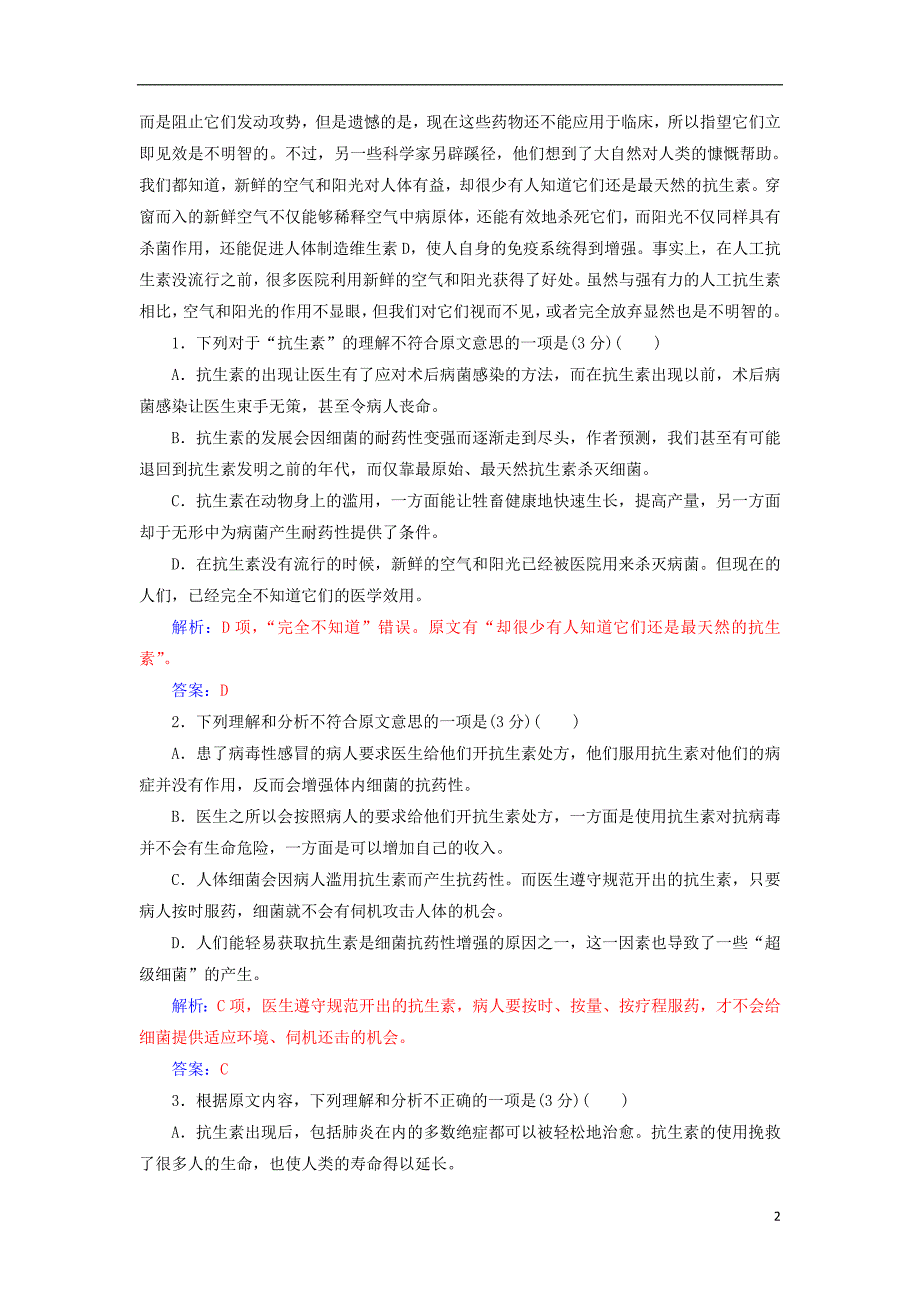 而是阻止它们发动攻势，但是遗憾的是，现在这些药物还不能应用于临床，所以指望它们立即见效是不明智的。不过，另一些科学家另辟蹊径，他们想到了大自然对人类的慷慨帮助。我们都知道，新鲜的空气和阳光对人体有益，却很少有人知道它们还是最天然的抗生素。穿窗而入的新鲜空气不仅能够稀释空气中病原体，还能有效地杀死它们，而阳光不仅同样具有杀菌作用，还能促进人体制造维生素D，使人自身的免疫系统得到增强。事实上，在人工抗生素没流行之前，很多医院利用新鲜的空气和阳光获得了好处。虽然与强有力的人工抗生素相比，空气和阳光的作用不显眼，但我们对它们视而不见，或者完全放弃显然也是不明智的。

1．下列对于“抗生素”的理解不符合原文意思的一项是(3分)(　　)

A．抗生素的出现让医生有了应对术后病菌感染的方法，而在抗生素出现以前，术后病菌感染让医生束手无策，甚至令病人丧命。

B．抗生素的发展会因细菌的耐药性变强而逐渐走到尽头，作者预测，我们甚至有可能退回到抗生素发明之前的年代，而仅靠最原始、最天然抗生素杀灭细菌。

C．抗生素在动物身上的滥用，一方面能让牲畜健康地快速生长，提高产量，另一方面却于无形中为病菌产生耐药性提供了条件。

D．在抗生素没有流行的时候，新鲜的空气和阳光已经被医院用来杀灭病菌。但现在的人们，已经完全不知道它们的医学效用。

解析：D项，“完全不知道”错误。原文有“却很少有人知道它们还是最天然的抗生素”。

答案：D

2．下列理解和分析不符合原文意思的一项是(3分)(　　)

A．患了病毒性感冒的病人要求医生给他们开抗生素处方，他们服用抗生素对他们的病症并没有作用，反而会增强体内细菌的抗药性。

B．医生之所以会按照病人的要求给他们开抗生素处方，一方面是使用抗生素对抗病毒并不会有生命危险，一方面是可以增加自己的收入。

C．人体细菌会因病人滥用抗生素而产生抗药性。而医生遵守规范开出的抗生素，只要病人按时服药，细菌就不会有伺机攻击人体的机会。

D．人们能轻易获取抗生素是细菌抗药性增强的原因之一，这一因素也导致了一些“超级细菌”的产生。

解析：C项，医生遵守规范开出的抗生素，病人要按时、按量、按疗程服药，才不会给细菌提供适应环境、伺机还击的机会。

答案：C

3．根据原文内容，下列理解和分析不正确的一项是(3分)(　　)

A．抗生素出现后，包括肺炎在内的多数绝症都可以被轻松地治愈。抗生素的使用挽救了很多人的生命，也使人类的寿命得以延长。

2